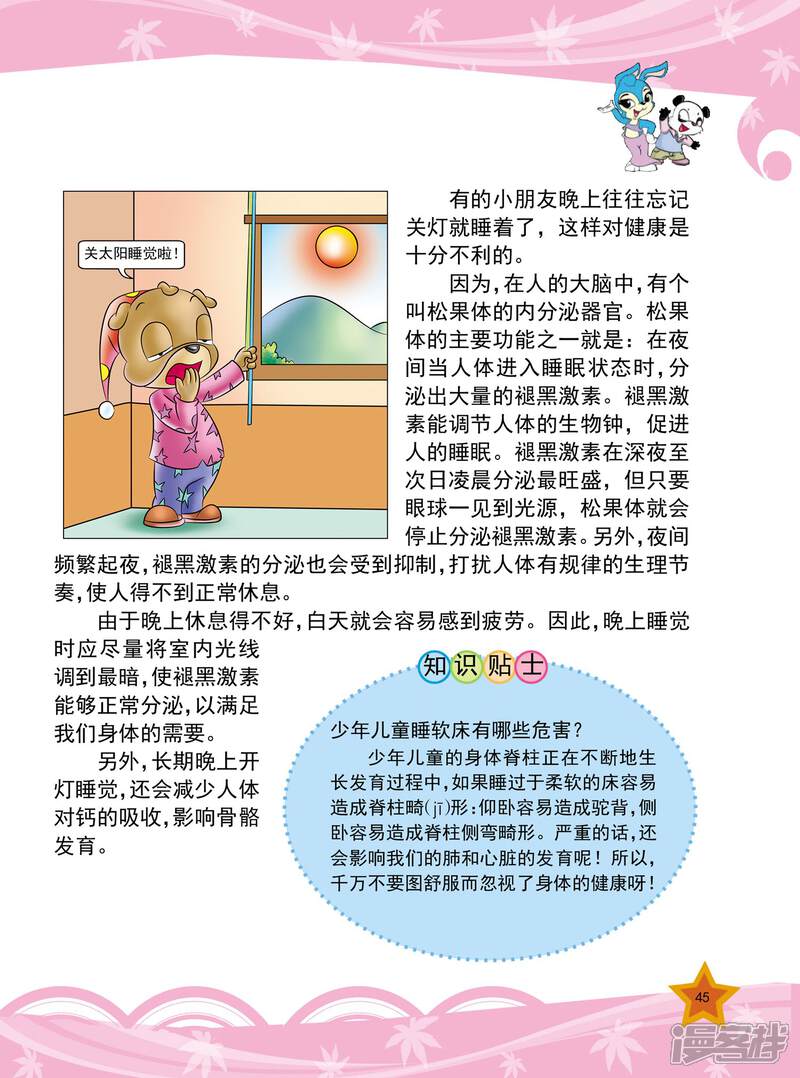 关太阳睡觉啦！

有的小朋友晚上往往忘记关灯就睡着了，这样对健康是十分不利的。

因为，在人的大脑中，有个叫松果体的内分泌器官。松果体的主要功能之一就是：在夜间当人体进入睡眠状态时，分泌出大量的褪黑激素。褪黑激素能调节人体的生物钟，促进人的睡眠。褪黑激素在深夜至次日凌晨分泌最旺盛，但只要眼球一见到光源，松果体就会停止分泌褪黑激素。另外，夜间频繁起夜，褪黑激素的分泌也会受到抑制，打扰人体有规律的生理节奏，使人得不到正常休息。

由于晚上休息得不好，白天就会容易感到疲劳。因此，晚上睡觉时应尽量将室内光线调到最暗，使褪黑激素能够正常分泌，以满足我们身体的需要。

另外，长期晚上开灯睡觉，还会减少人体对钙的吸收，影响骨骼发育。

知识贴士

少年儿童睡软床有哪些危害？

少年儿童的身体脊柱正在不断地生长发育过程中，如果睡过于柔软的床容易造成脊柱畸(jī)形：仰卧容易造成驼背，侧卧容易造成脊柱侧弯畸形。严重的话，还会影响我们的肺和心脏的发育呢！所以，千万不要图舒服而忽视了身体的健康呀！

45

漫客栈